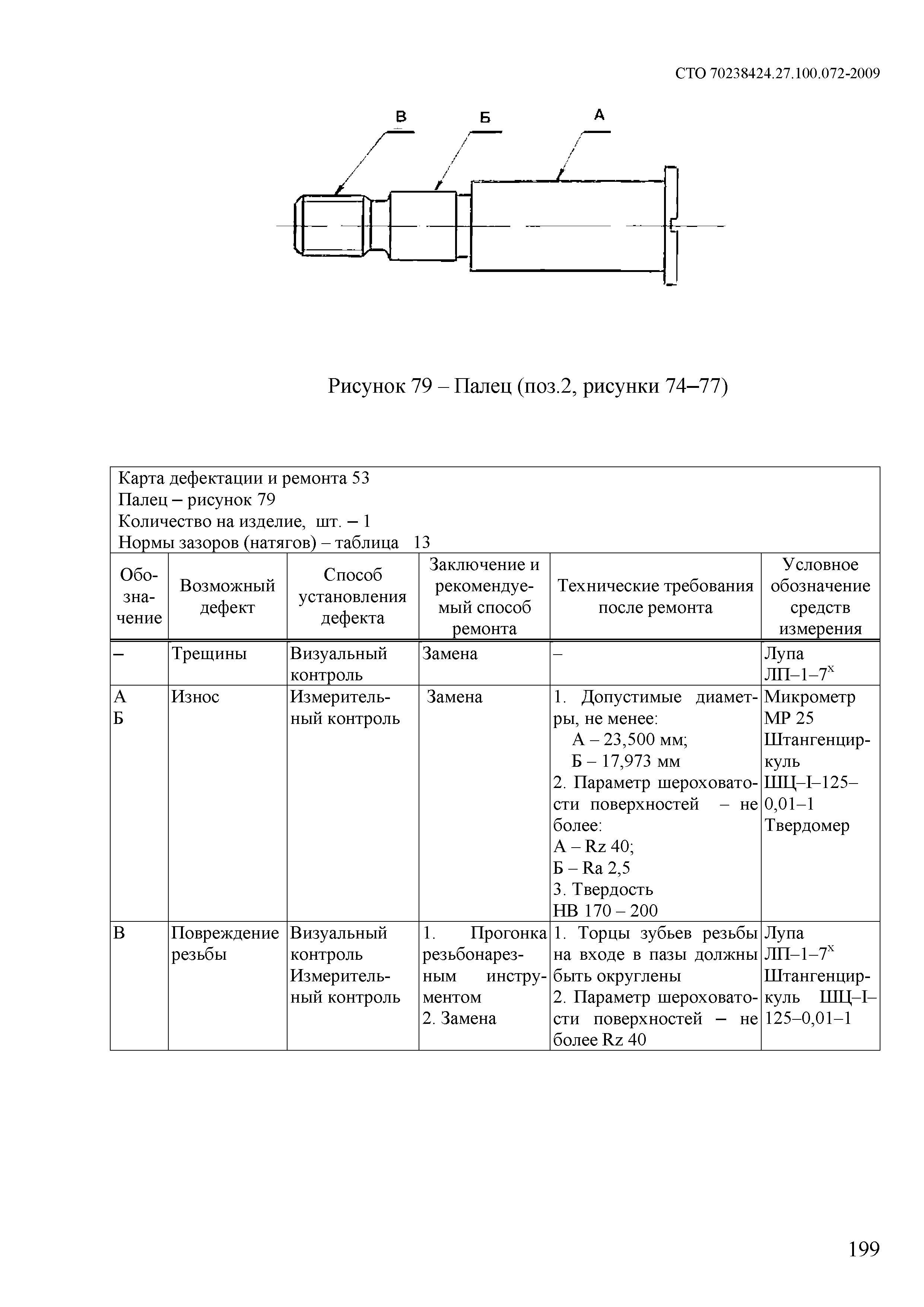 СТО 70238424.27.100.072-2009

В

Б

А

Рисунок 79 – Палец (поз.2, рисунки 74–77)

Карта дефектации и ремонта 53
Палец – рисунок 79
Количество на изделие, шт. – 1
Нормы зазоров (натягов) – таблица 13

| Обозначение | Возможный дефект | Способ установления дефекта | Заключение и рекомендуемый способ ремонта | Технические требования после ремонта | Условное обозначение средств измерения |
|---|---|---|---|---|---|
| – | Трещины | Визуальный контроль | Замена | – | Лупа ЛП–1–7$^x$ |
| А Б | Износ | Измерительный контроль | Замена | 1. Допустимые диаметры, не менее: А – 23,500 мм; Б – 17,973 мм 2. Параметр шероховатости поверхностей – не более: А – Rz 40; Б – Ra 2,5 3. Твердость НВ 170 – 200 | Микрометр МР 25 Штангенциркуль ШЦ–I–125–0,01–1 Твердомер |
| В | Повреждение резьбы | Визуальный контроль Измерительный контроль | 1. Прогонка резьбонарезным инструментом 2. Замена | 1. Торцы зубьев резьбы на входе в пазы должны быть округлены 2. Параметр шероховатости поверхностей – не более Rz 40 | Лупа ЛП–1–7$^x$ Штангенциркуль ШЦ–I–125–0,01–1 |

199